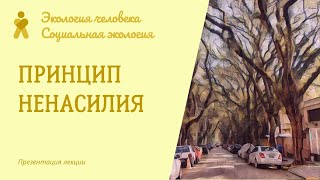 Экология человека
Социальная экология

ПРИНЦИП
НЕНАСИЛИЯ

Презентация лекции